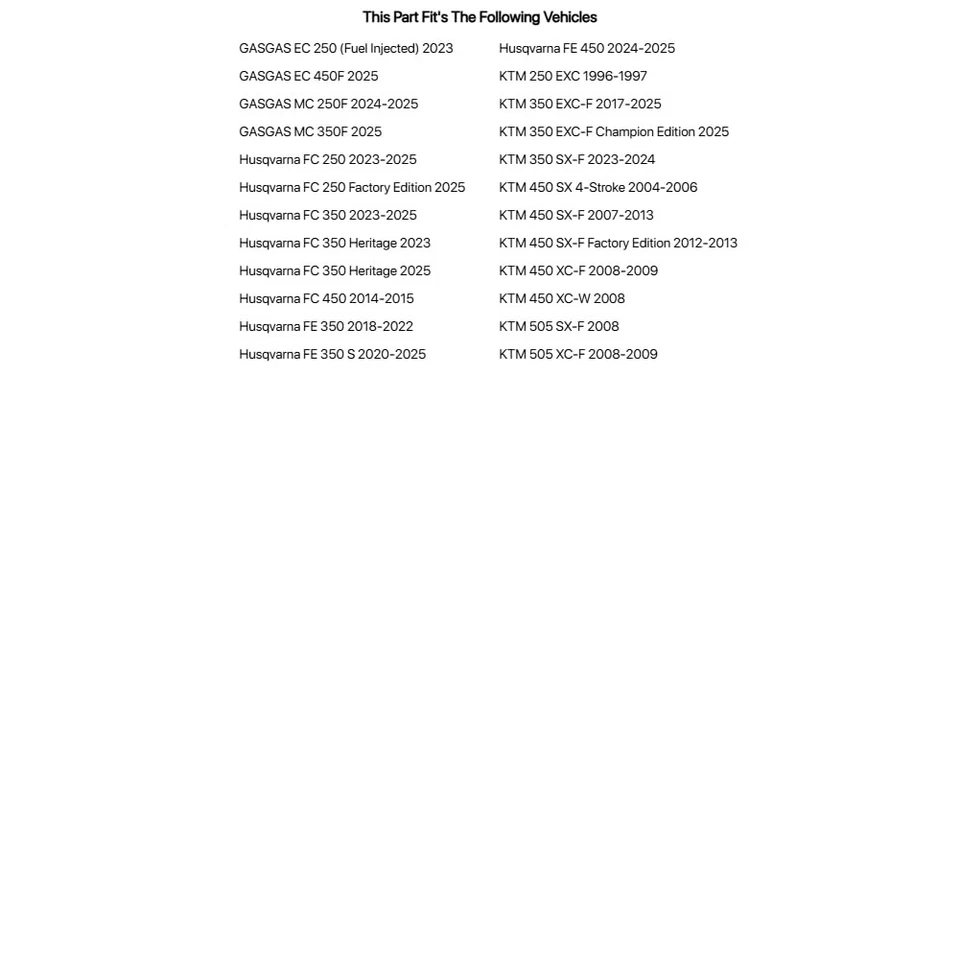 This Part Fit's The Following Vehicles

GASGAS EC 250 (Fuel Injected) 2023
GASGAS EC 450F 2025
GASGAS MC 250F 2024-2025
GASGAS MC 350F 2025
Husqvarna FC 250 2023-2025
Husqvarna FC 250 Factory Edition 2025
Husqvarna FC 350 2023-2025
Husqvarna FC 350 Heritage 2023
Husqvarna FC 350 Heritage 2025
Husqvarna FC 450 2014-2015
Husqvarna FE 350 2018-2022
Husqvarna FE 350 S 2020-2025

Husqvarna FE 450 2024-2025
KTM 250 EXC 1996-1997
KTM 350 EXC-F 2017-2025
KTM 350 EXC-F Champion Edition 2025
KTM 350 SX-F 2023-2024
KTM 450 SX 4-Stroke 2004-2006
KTM 450 SX-F 2007-2013
KTM 450 SX-F Factory Edition 2012-2013
KTM 450 XC-F 2008-2009
KTM 450 XC-W 2008
KTM 505 SX-F 2008
KTM 505 XC-F 2008-2009